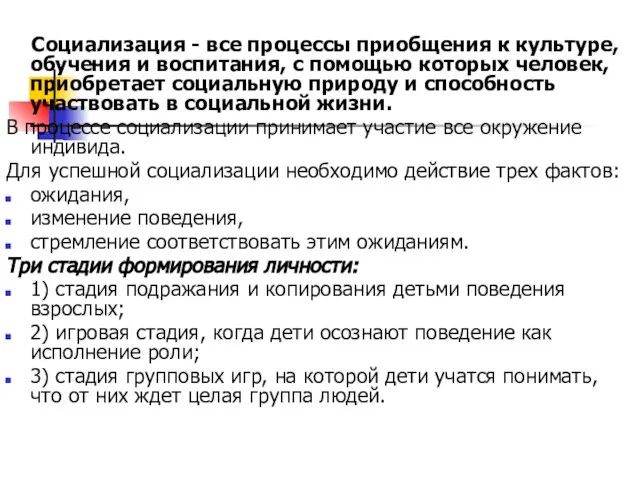 Социализация - все процессы приобщения к культуре, обучения и воспитания, с помощью которых человек, приобретает социальную природу и способность участвовать в социальной жизни.

В процессе социализации принимает участие все окружение индивида.

Для успешной социализации необходимо действие трех фактов:

ожидания,

изменение поведения,

стремление соответствовать этим ожиданиям.

Три стадии формирования личности:

1) стадия подражания и копирования детьми поведения взрослых;

2) игровая стадия, когда дети осознают поведение как исполнение роли;

3) стадия групповых игр, на которой дети учатся понимать, что от них ждет целая группа людей.